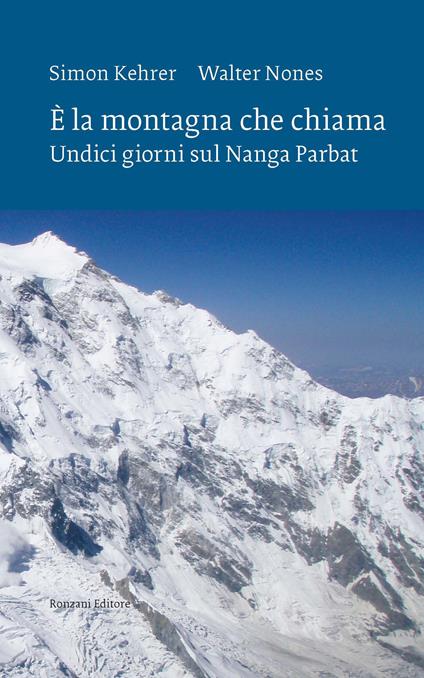 Simon Kehrer Walter Nones

È la montagna che chiama
Undici giorni sul Nanga Parbat

Ronzani Editore